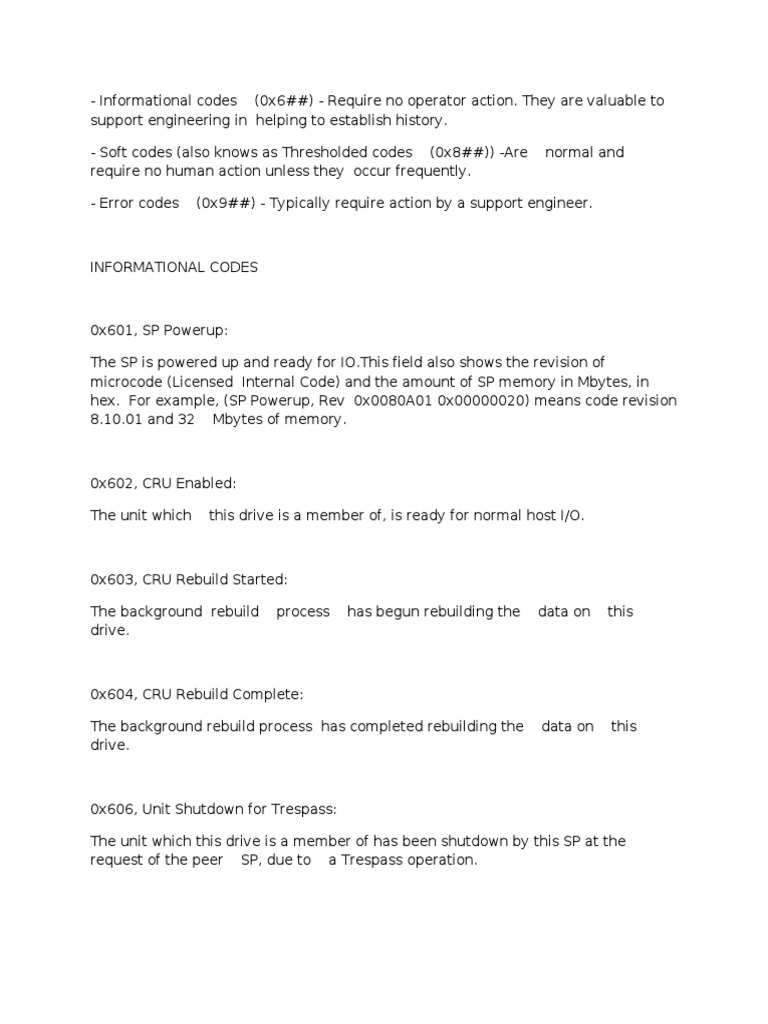 - Informational codes (0x6##) - Require no operator action. They are valuable to support engineering in helping to establish history.

- Soft codes (also knows as Thresholded codes (0x8##)) -Are normal and require no human action unless they occur frequently.

- Error codes (0x9##) - Typically require action by a support engineer.

INFORMATIONAL CODES

0x601, SP Powerup:

The SP is powered up and ready for IO.This field also shows the revision of microcode (Licensed Internal Code) and the amount of SP memory in Mbytes, in hex. For example, (SP Powerup, Rev 0x0080A01 0x00000020) means code revision 8.10.01 and 32 Mbytes of memory.

0x602, CRU Enabled:

The unit which this drive is a member of, is ready for normal host I/O.

0x603, CRU Rebuild Started:

The background rebuild process has begun rebuilding the data on this drive.

0x604, CRU Rebuild Complete:

The background rebuild process has completed rebuilding the data on this drive.

0x606, Unit Shutdown for Trespass:

The unit which this drive is a member of has been shutdown by this SP at the request of the peer SP, due to a Trespass operation.